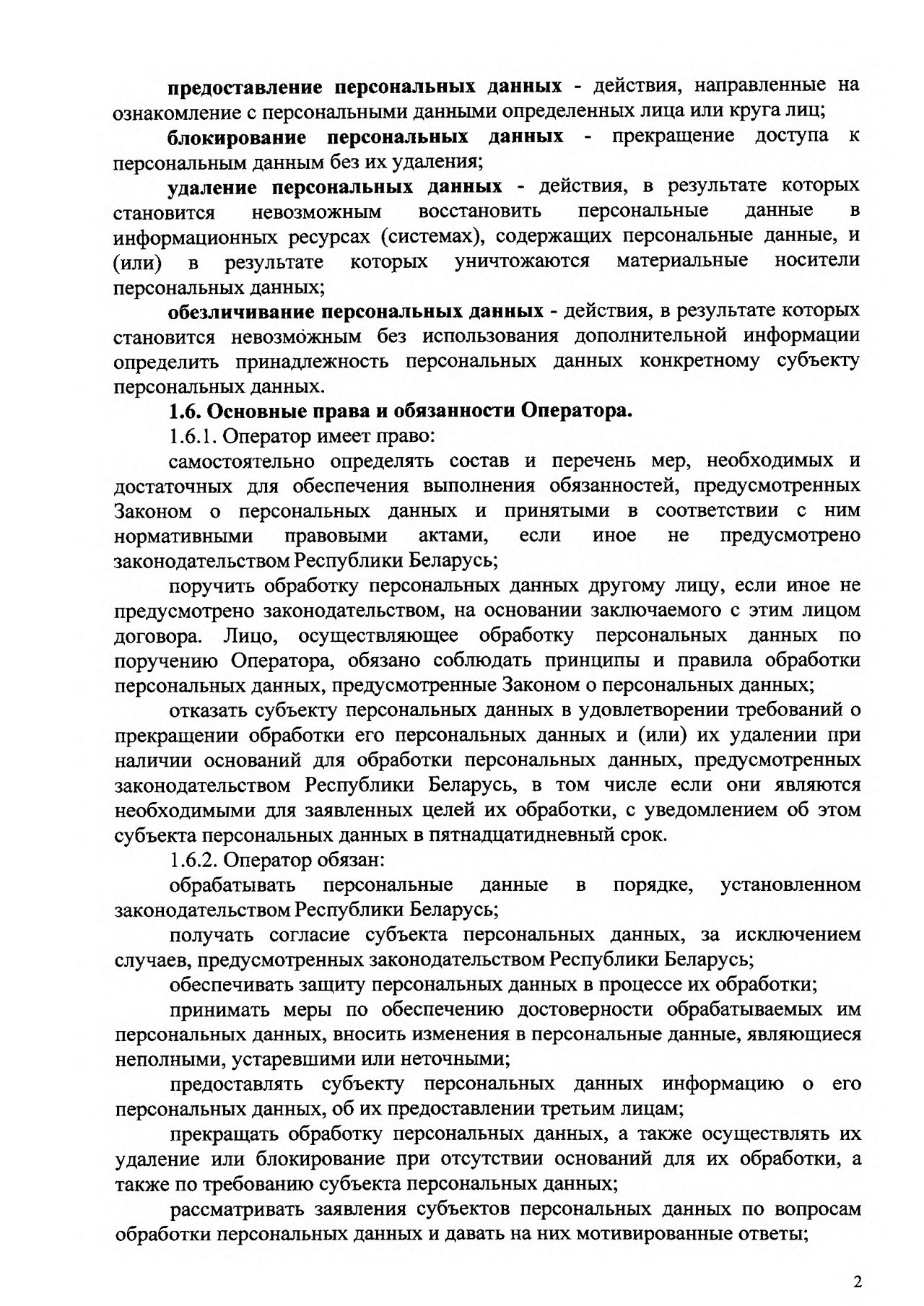 предоставление персональных данных - действия, направленные на ознакомление с персональными данными определенных лица или круга лиц;

блокирование персональных данных - прекращение доступа к персональным данным без их удаления;

удаление персональных данных - действия, в результате которых становится невозможным восстановить персональные данные в информационных ресурсах (системах), содержащих персональные данные, и (или) в результате которых уничтожаются материальные носители персональных данных;

обезличивание персональных данных - действия, в результате которых становится невозможным без использования дополнительной информации определить принадлежность персональных данных конкретному субъекту персональных данных.

1.6. Основные права и обязанности Оператора.

1.6.1. Оператор имеет право:

самостоятельно определять состав и перечень мер, необходимых и достаточных для обеспечения выполнения обязанностей, предусмотренных Законом о персональных данных и принятыми в соответствии с ним нормативными правовыми актами, если иное не предусмотрено законодательством Республики Беларусь;

поручить обработку персональных данных другому лицу, если иное не предусмотрено законодательством, на основании заключаемого с этим лицом договора. Лицо, осуществляющее обработку персональных данных по поручению Оператора, обязано соблюдать принципы и правила обработки персональных данных, предусмотренные Законом о персональных данных;

отказать субъекту персональных данных в удовлетворении требований о прекращении обработки его персональных данных и (или) их удалении при наличии оснований для обработки персональных данных, предусмотренных законодательством Республики Беларусь, в том числе если они являются необходимыми для заявленных целей их обработки, с уведомлением об этом субъекта персональных данных в пятнадцатидневный срок.

1.6.2. Оператор обязан:

обрабатывать персональные данные в порядке, установленном законодательством Республики Беларусь;

получать согласие субъекта персональных данных, за исключением случаев, предусмотренных законодательством Республики Беларусь;

обеспечивать защиту персональных данных в процессе их обработки;

принимать меры по обеспечению достоверности обрабатываемых им персональных данных, вносить изменения в персональные данные, являющиеся неполными, устаревшими или неточными;

предоставлять субъекту персональных данных информацию о его персональных данных, об их предоставлении третьим лицам;

прекращать обработку персональных данных, а также осуществлять их удаление или блокирование при отсутствии оснований для их обработки, а также по требованию субъекта персональных данных;

рассматривать заявления субъектов персональных данных по вопросам обработки персональных данных и давать на них мотивированные ответы;

2